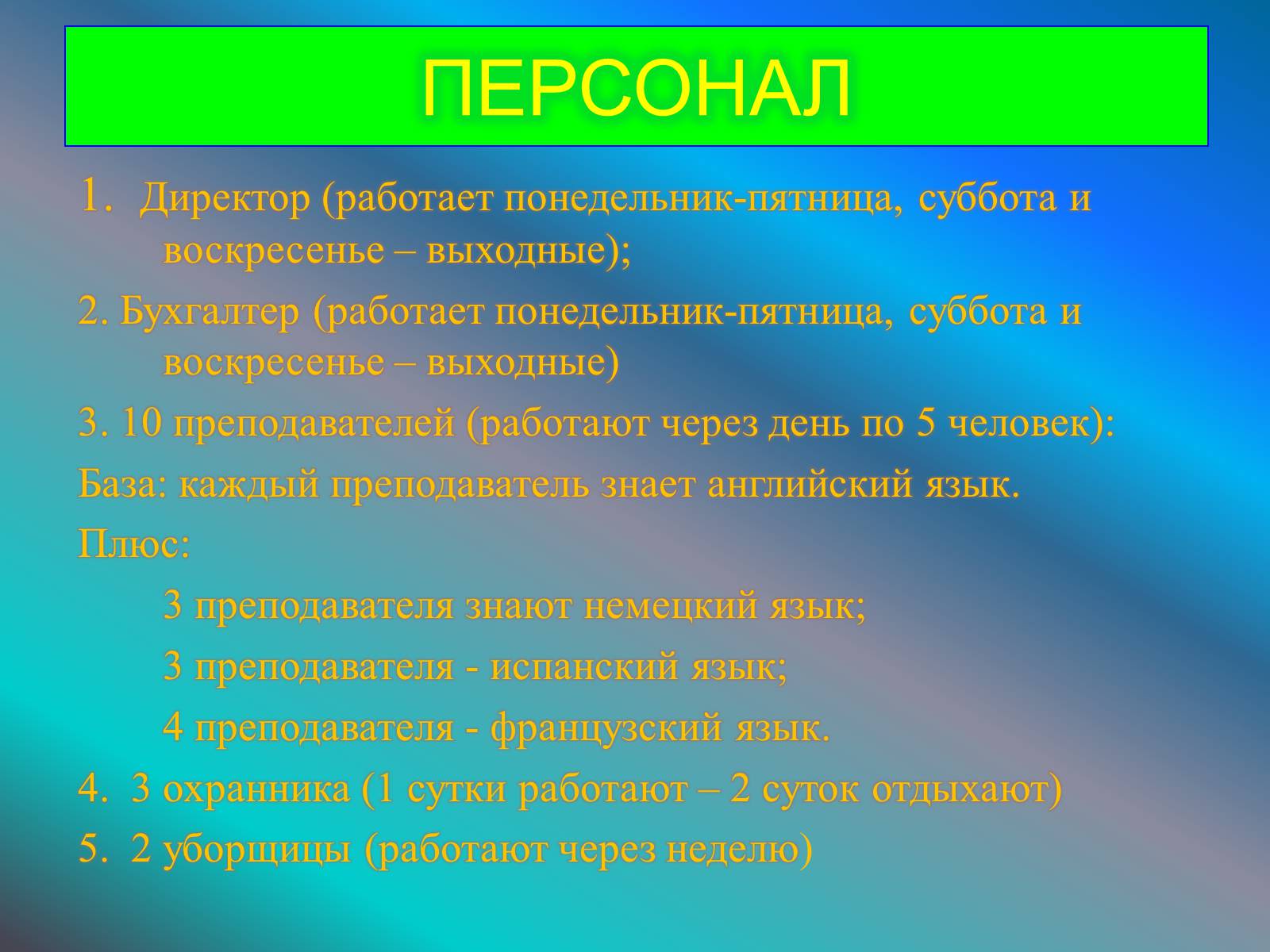 ПЕРСОНАЛ

1. Директор (работает понедельник-пятница, суббота и воскресенье – выходные);

2. Бухгалтер (работает понедельник-пятница, суббота и воскресенье – выходные)

3. 10 преподавателей (работают через день по 5 человек):

База: каждый преподаватель знает английский язык.

Плюс:

3 преподавателя знают немецкий язык;

3 преподавателя - испанский язык;

4 преподавателя - французский язык.

4. 3 охранника (1 сутки работают – 2 суток отдыхают)

5. 2 уборщицы (работают через неделю)